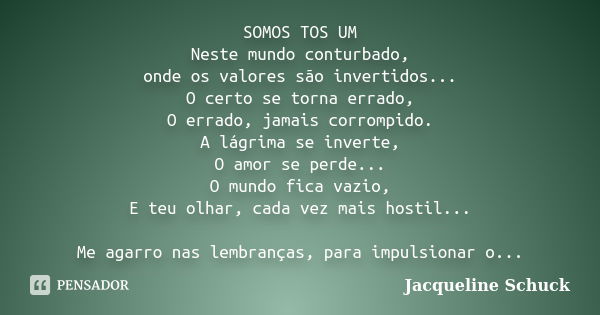 SOMOS TOS UM
Neste mundo conturbado,
onde os valores são invertidos...
O certo se torna errado,
O errado, jamais corrompido.
A lágrima se inverte,
O amor se perde...
O mundo fica vazio,
E teu olhar, cada vez mais hostil...

Me agarro nas lembranças, para impulsionar o...

PENSADOR

Jacqueline Schuck